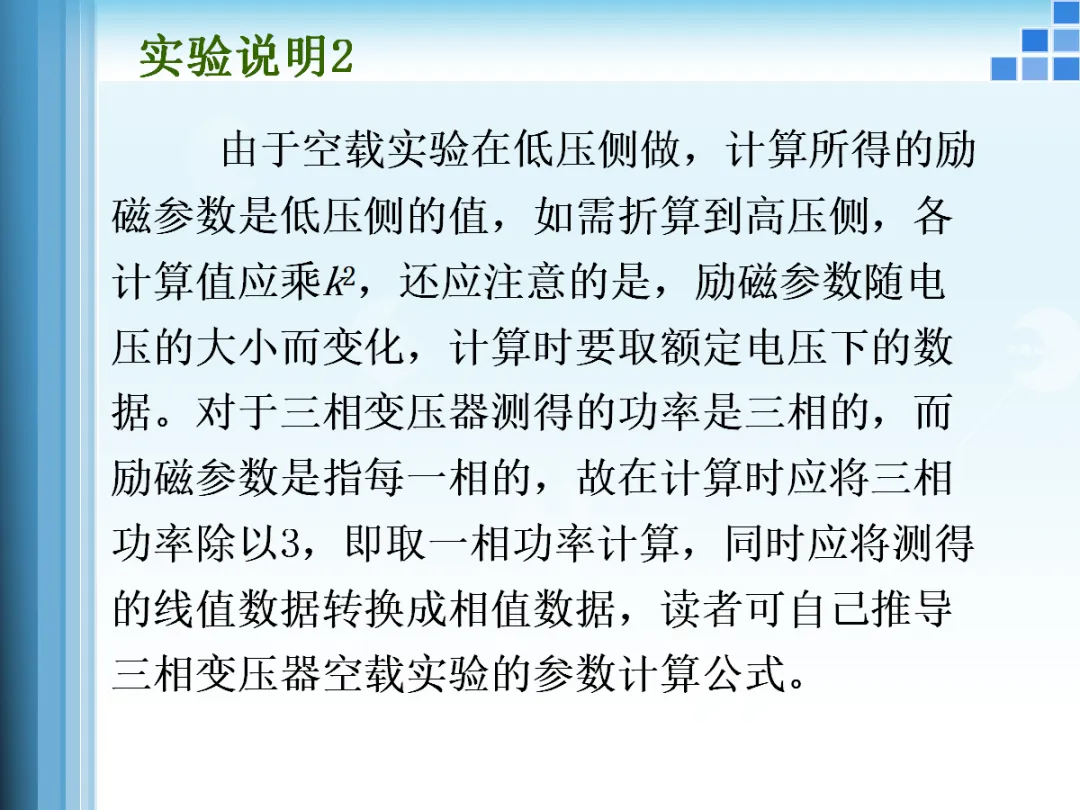 实验说明2

由于空载实验在低压侧做，计算所得的励磁参数是低压侧的值，如需折算到高压侧，各计算值应乘$k^2$，还应注意的是，励磁参数随电压的大小而变化，计算时要取额定电压下的数据。对于三相变压器测得的功率是三相的，而励磁参数是指每一相的，故在计算时应将三相功率除以3，即取一相功率计算，同时应将测得的线值数据转换成相值数据，读者可自己推导三相变压器空载实验的参数计算公式。